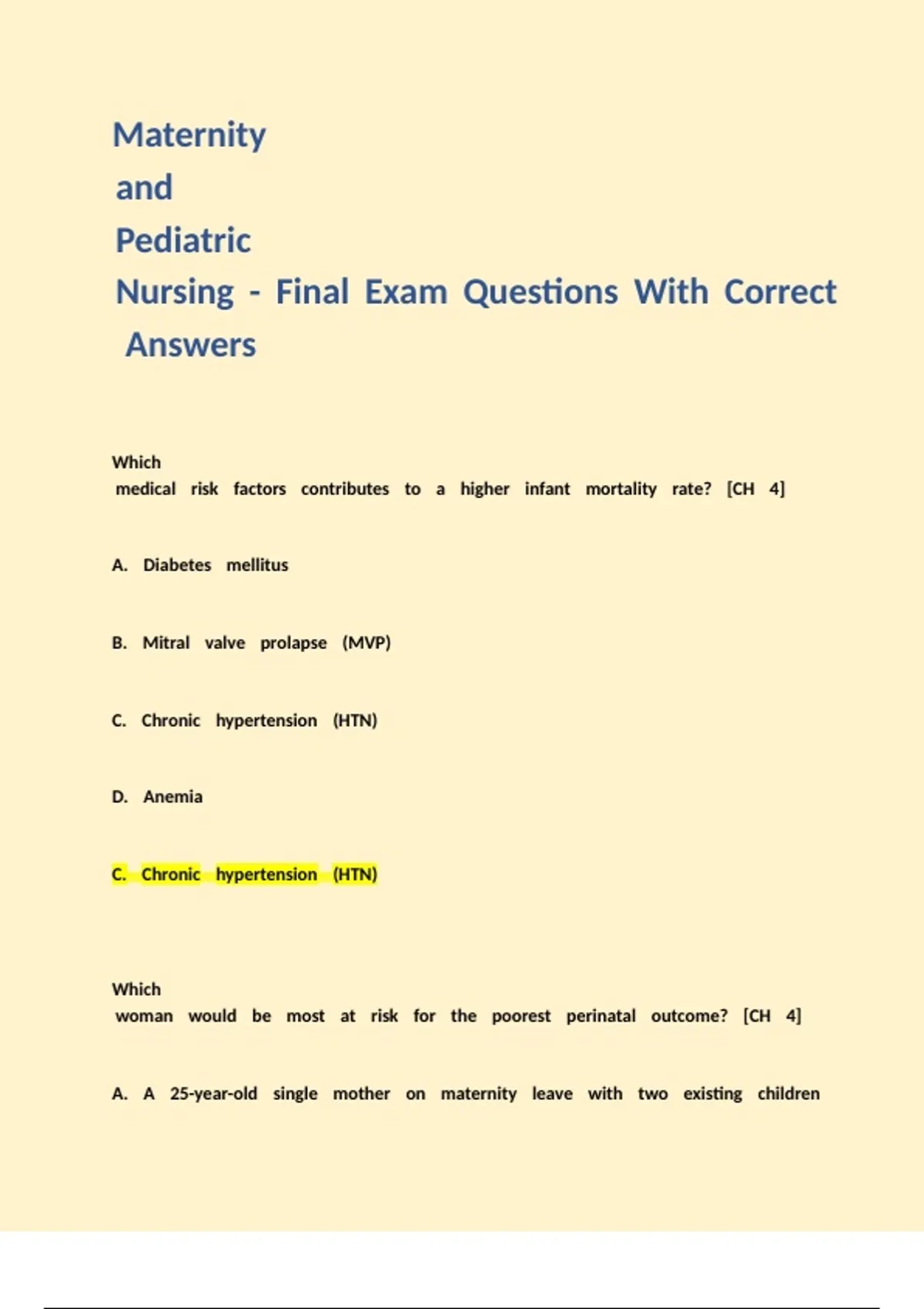 Maternity and Pediatric Nursing - Final Exam Questions With Correct Answers

Which medical risk factors contributes to a higher infant mortality rate? [CH 4]

A. Diabetes mellitus

B. Mitral valve prolapse (MVP)

C. Chronic hypertension (HTN)

D. Anemia

C. Chronic hypertension (HTN)

Which woman would be most at risk for the poorest perinatal outcome? [CH 4]

A. A 25-year-old single mother on maternity leave with two existing children